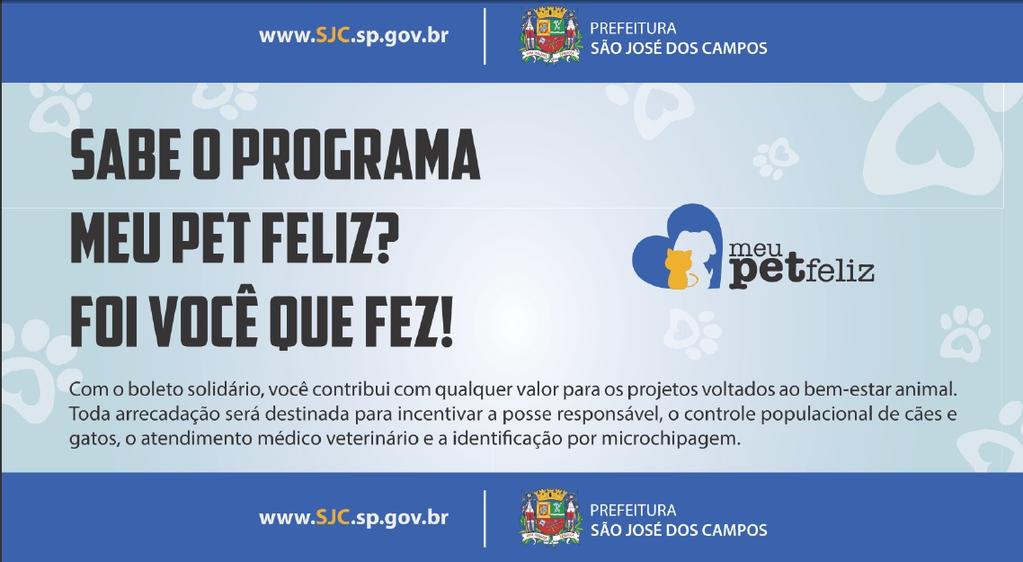 www.SJC.sp.gov.br

PREFEITURA
SÃO JOSÉ DOS CAMPOS

SABE O PROGRAMA
MEU PET FELIZ?
FOI VOCÊ QUE FEZ!

meu petfeliz

Com o boleto solidário, você contribui com qualquer valor para os projetos voltados ao bem-estar animal. Toda arrecadação será destinada para incentivar a posse responsável, o controle populacional de cães e gatos, o atendimento médico veterinário e a identificação por microchipagem.

www.SJC.sp.gov.br

PREFEITURA
SÃO JOSÉ DOS CAMPOS